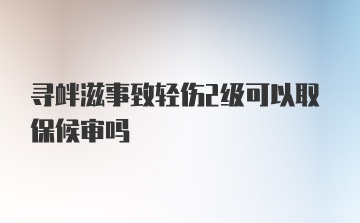 寻衅滋事致轻伤2级可以取保候审吗